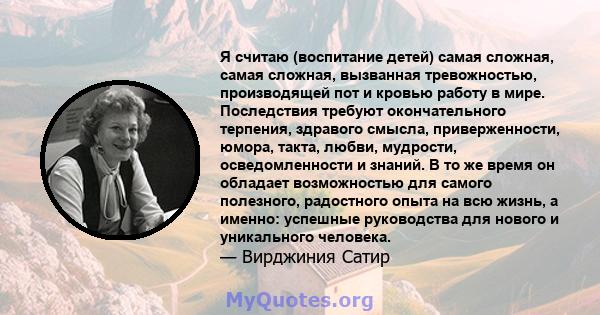 Я считаю (воспитание детей) самая сложная, самая сложная, вызванная тревожностью, производящей пот и кровью работу в мире. Последствия требуют окончательного терпения, здравого смысла, приверженности, юмора, такта, любви, мудрости, осведомленности и знаний. В то же время он обладает возможностью для самого полезного, радостного опыта на всю жизнь, а именно: успешные руководства для нового и уникального человека.
— Вирджиния Сатир

MyQuotes.org